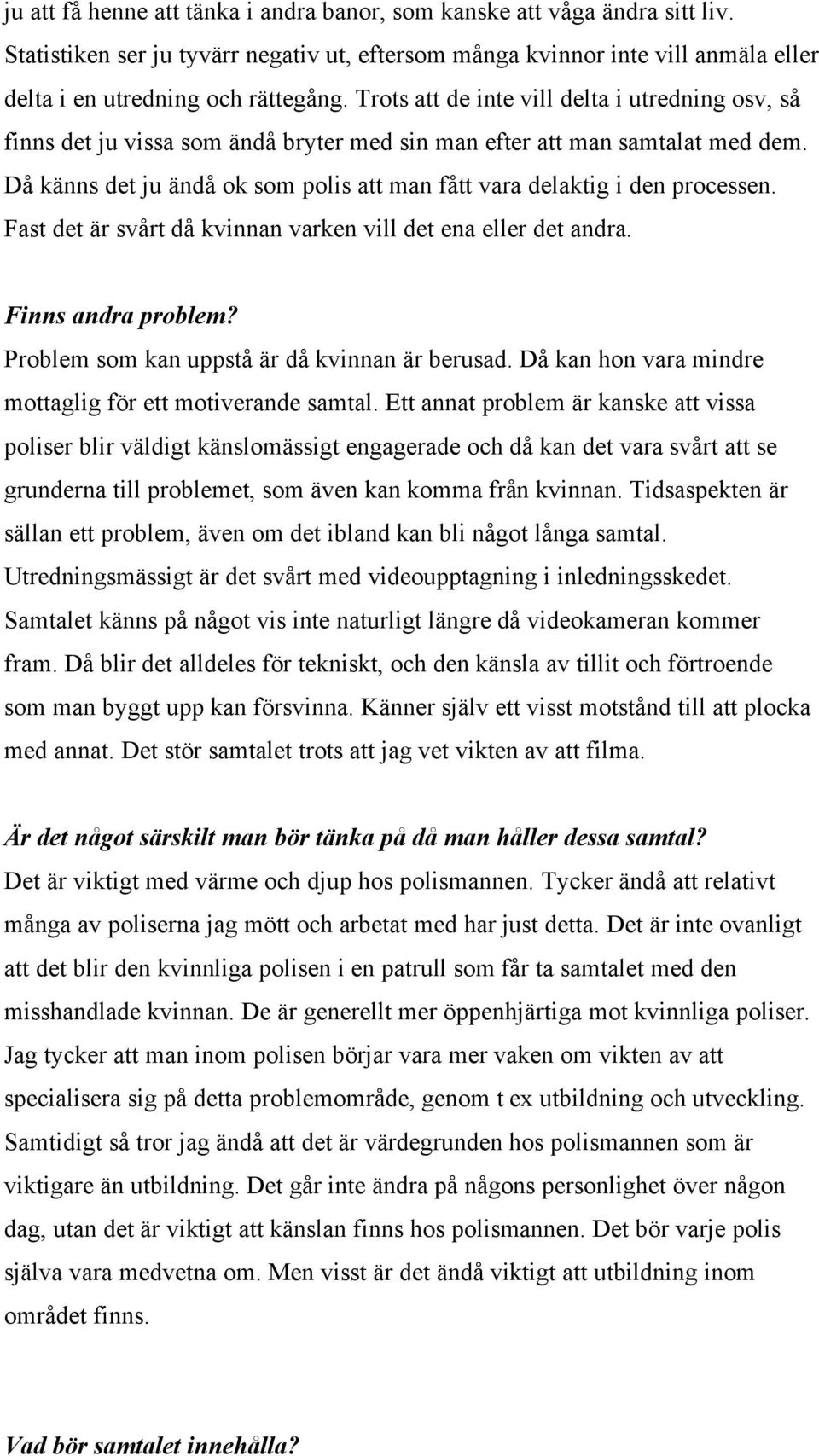 ju att få henne att tänka i andra banor, som kanske att våga ändra sitt liv. Statistiken ser ju tyvärr negativ ut, eftersom många kvinnor inte vill anmäla eller delta i en utredning och rättegång. Trots att de inte vill delta i utredning osv, så finns det ju vissa som ändå bryter med sin man efter att man samtalat med dem. Då känns det ju ändå ok som polis att man fått vara delaktig i den processen. Fast det är svårt då kvinnan varken vill det ena eller det andra.

Finns andra problem?
Problem som kan uppstå är då kvinnan är berusad. Då kan hon vara mindre mottaglig för ett motiverande samtal. Ett annat problem är kanske att vissa poliser blir väldigt känslomässigt engagerade och då kan det vara svårt att se grunderna till problemet, som även kan komma från kvinnan. Tidsaspekten är sällan ett problem, även om det ibland kan bli något långa samtal. Utredningsmässigt är det svårt med videoupptagning i inledningsskedet. Samtalet känns på något vis inte naturligt längre då videokameran kommer fram. Då blir det alldeles för tekniskt, och den känsla av tillit och förtroende som man byggt upp kan försvinna. Känner själv ett visst motstånd till att plocka med annat. Det stör samtalet trots att jag vet vikten av att filma.

Är det något särskilt man bör tänka på då man håller dessa samtal?
Det är viktigt med värme och djup hos polismannen. Tycker ändå att relativt många av poliserna jag mött och arbetat med har just detta. Det är inte ovanligt att det blir den kvinnliga polisen i en patrull som får ta samtalet med den misshandlade kvinnan. De är generellt mer öppenhjärtiga mot kvinnliga poliser. Jag tycker att man inom polisen börjar vara mer vaken om vikten av att specialisera sig på detta problemområde, genom t ex utbildning och utveckling. Samtidigt så tror jag ändå att det är värdegrunden hos polismannen som är viktigare än utbildning. Det går inte ändra på någons personlighet över någon dag, utan det är viktigt att känslan finns hos polismannen. Det bör varje polis själva vara medvetna om. Men visst är det ändå viktigt att utbildning inom området finns.

Vad bör samtalet innehålla?